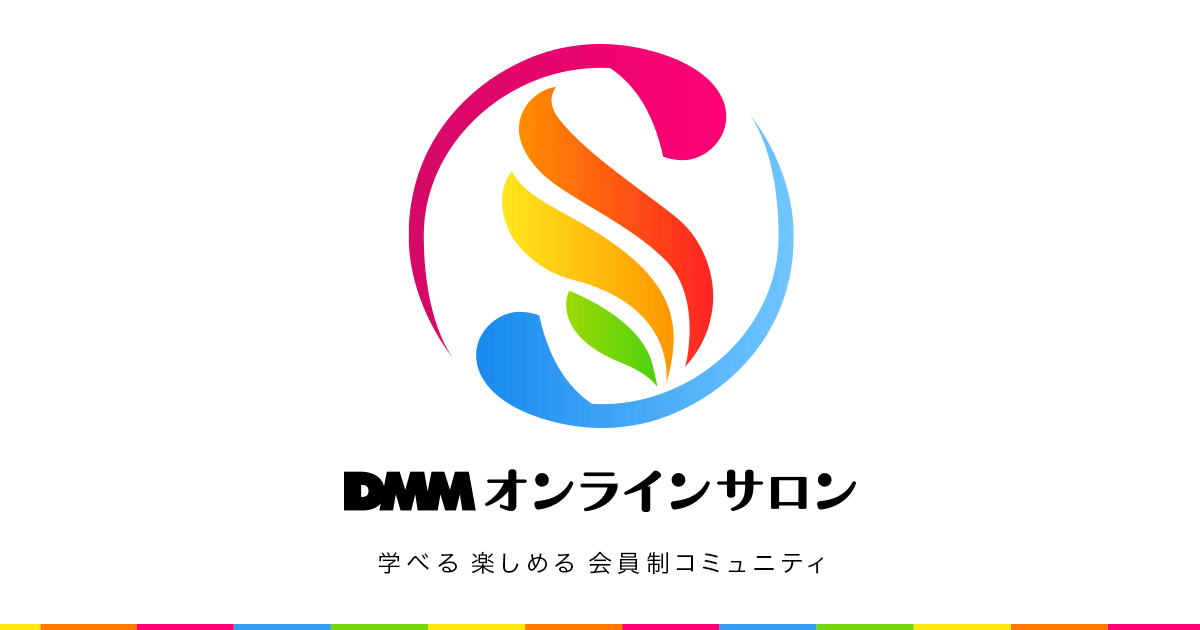 DMM オンラインサロン

学べる 楽しめる 会員制コミュニティ